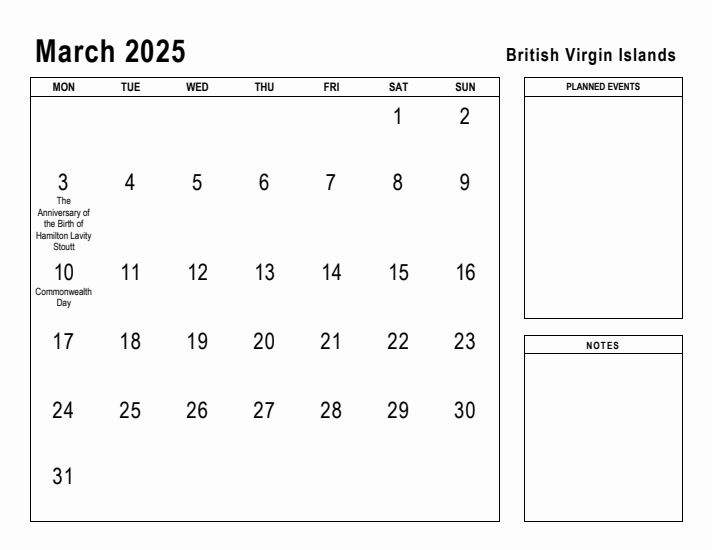 March 2025

British Virgin Islands

| MON | TUE | WED | THU | FRI | SAT | SUN |
|---|---|---|---|---|---|---|
| | | | | | 1 | 2 |
| 3 The Anniversary of the Birth of Hamilton Lavity Stoutt | 4 | 5 | 6 | 7 | 8 | 9 |
| 10 Commonwealth Day | 11 | 12 | 13 | 14 | 15 | 16 |
| 17 | 18 | 19 | 20 | 21 | 22 | 23 |
| 24 | 25 | 26 | 27 | 28 | 29 | 30 |
| 31 | | | | | | |

PLANNED EVENTS

NOTES